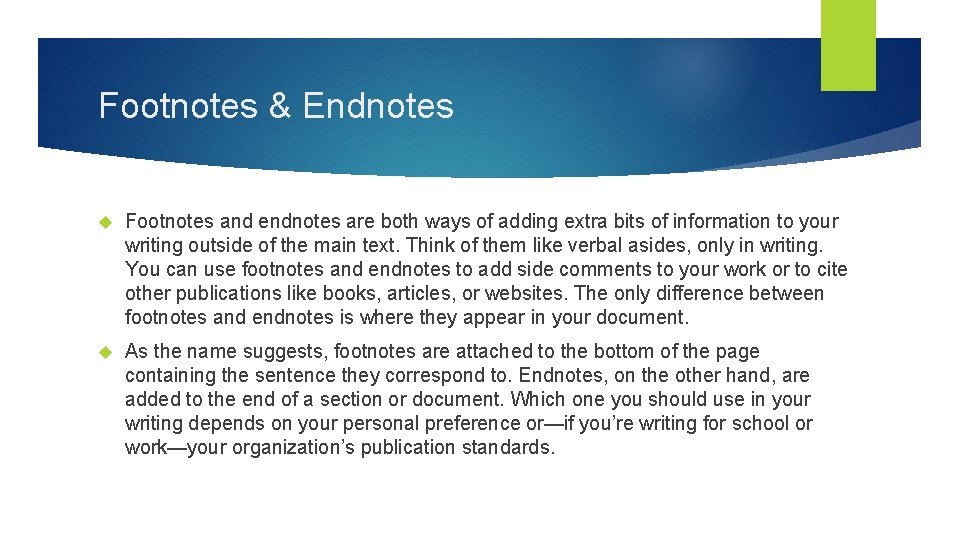 Footnotes & Endnotes

Footnotes and endnotes are both ways of adding extra bits of information to your writing outside of the main text. Think of them like verbal asides, only in writing. You can use footnotes and endnotes to add side comments to your work or to cite other publications like books, articles, or websites. The only difference between footnotes and endnotes is where they appear in your document.

As the name suggests, footnotes are attached to the bottom of the page containing the sentence they correspond to. Endnotes, on the other hand, are added to the end of a section or document. Which one you should use in your writing depends on your personal preference or—if you're writing for school or work—your organization's publication standards.